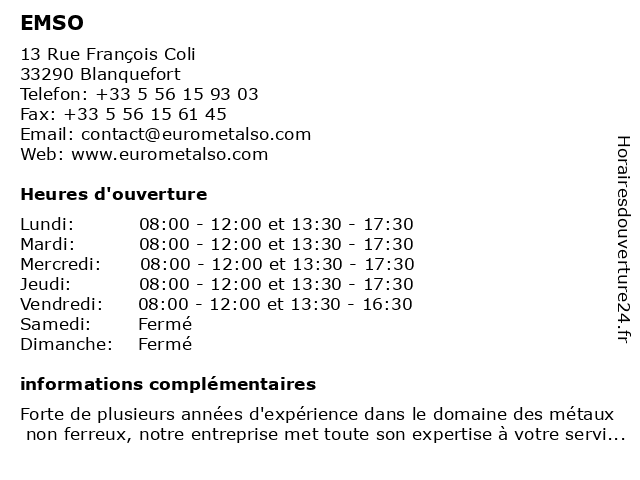 EMSO

13 Rue François Coli
33290 Blanquefort
Telefon: +33 5 56 15 93 03
Fax: +33 5 56 15 61 45
Email: contact@eurometalso.com
Web: www.eurometalso.com

Heures d'ouverture

| | |
|---|---|
| Lundi: | 08:00 - 12:00 et 13:30 - 17:30 |
| Mardi: | 08:00 - 12:00 et 13:30 - 17:30 |
| Mercredi: | 08:00 - 12:00 et 13:30 - 17:30 |
| Jeudi: | 08:00 - 12:00 et 13:30 - 17:30 |
| Vendredi: | 08:00 - 12:00 et 13:30 - 16:30 |
| Samedi: | Fermé |
| Dimanche: | Fermé |

informations complémentaires

Forte de plusieurs années d'expérience dans le domaine des métaux non ferreux, notre entreprise met toute son expertise à votre servi...

Horairesdouverture24.fr